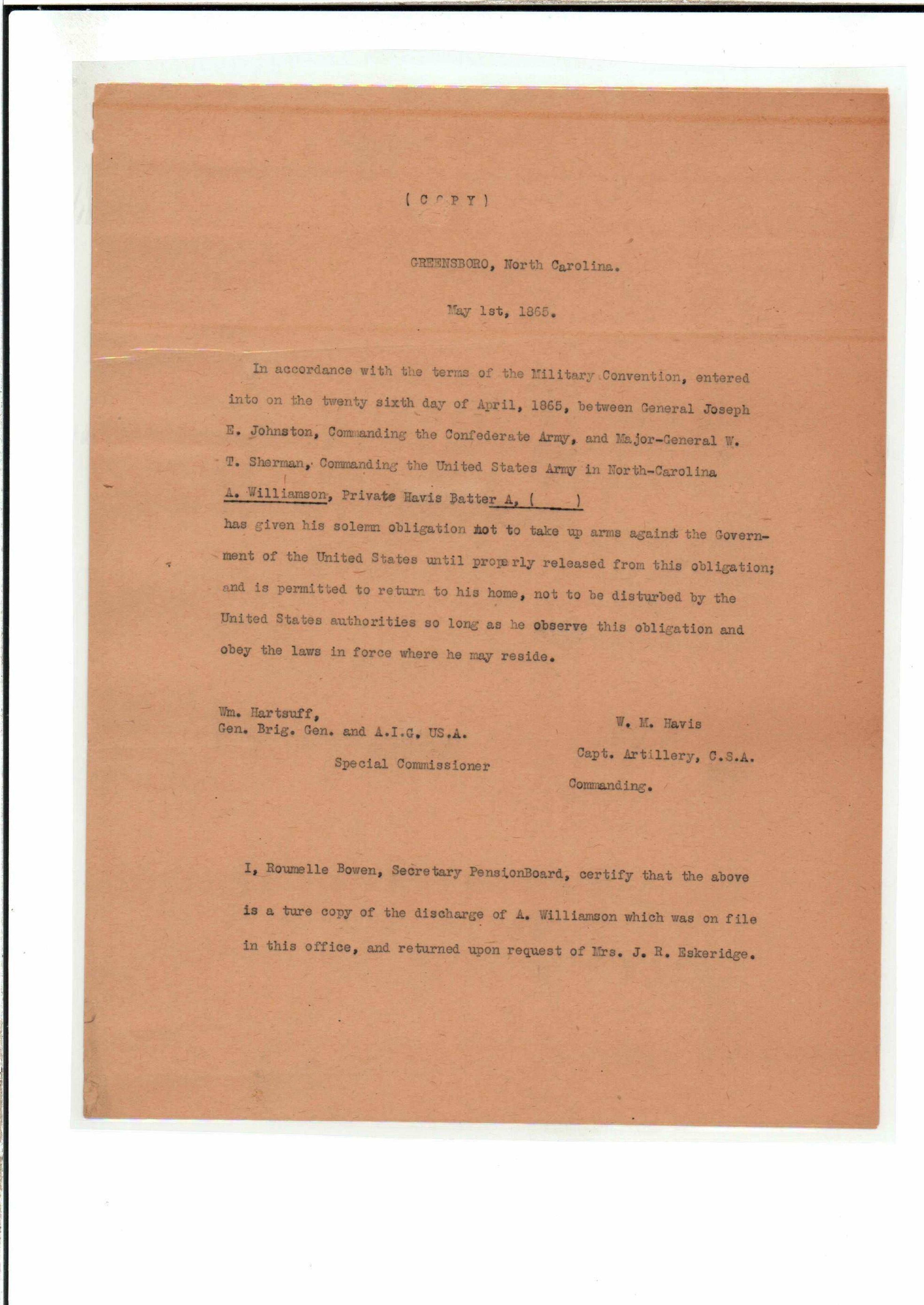 ( C O P Y )

GREENSBORO, North Carolina.

May 1st, 1865.

In accordance with the terms of the Military Convention, entered into on the twenty sixth day of April, 1865, between General Joseph E. Johnston, Commanding the Confederate Army, and Major-General W. T. Sherman, Commanding the United States Army in North-Carolina A. Williamson, Private Havis Batter A, ( ) has given his solemn obligation not to take up arms against the Government of the United States until properly released from this obligation; and is permitted to return to his home, not to be disturbed by the United States authorities so long as he observe this obligation and obey the laws in force where he may reside.

Wm. Hartsuff,
Gen. Brig. Gen. and A.I.G. US.A.
Special Commissioner

W. M. Havis
Capt. Artillery, C.S.A.
Commanding.

I, Roumelle Bowen, Secretary PensionBoard, certify that the above is a ture copy of the discharge of A. Williamson which was on file in this office, and returned upon request of Mrs. J. R. Eskeridge.